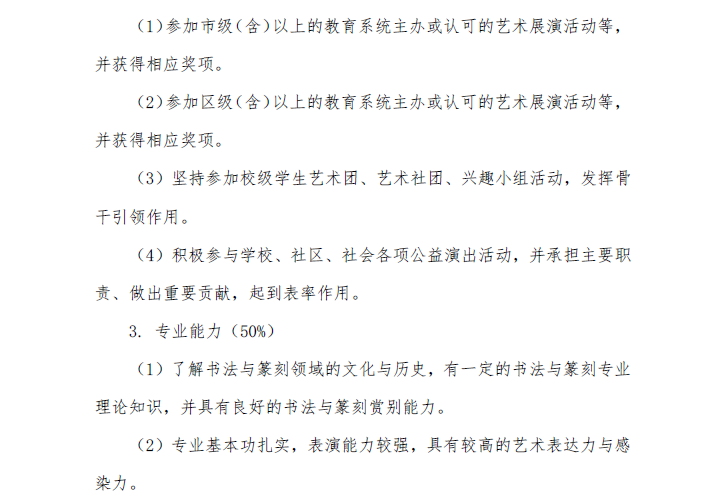 （1）参加市级（含）以上的教育系统主办或认可的艺术展演活动等，并获得相应奖项。

（2）参加区级（含）以上的教育系统主办或认可的艺术展演活动等，并获得相应奖项。

（3）坚持参加校级学生艺术团、艺术社团、兴趣小组活动，发挥骨干引领作用。

（4）积极参与学校、社区、社会各项公益演出活动，并承担主要职责、做出重要贡献，起到表率作用。

3. 专业能力（50%）

（1）了解书法与篆刻领域的文化与历史，有一定的书法与篆刻专业理论知识，并具有良好的书法与篆刻赏别能力。

（2）专业基本功扎实，表演能力较强，具有较高的艺术表达力与感染力。